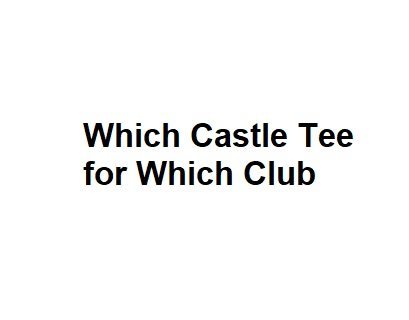 Which Castle Tee for Which Club